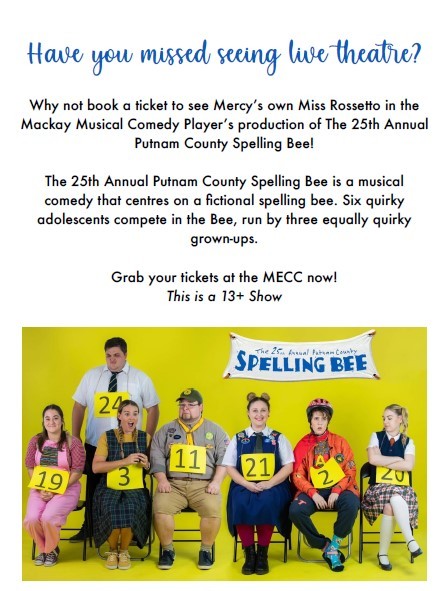 Have you missed seeing live theatre?

Why not book a ticket to see Mercy's own Miss Rossetto in the Mackay Musical Comedy Player's production of The 25th Annual Putnam County Spelling Bee!

The 25th Annual Putnam County Spelling Bee is a musical comedy that centres on a fictional spelling bee. Six quirky adolescents compete in the Bee, run by three equally quirky grown-ups.

Grab your tickets at the MECC now!
This is a 13+ Show

The 25th Annual Putnam County
SPELLING BEE

24
19
3
11
21
2
20